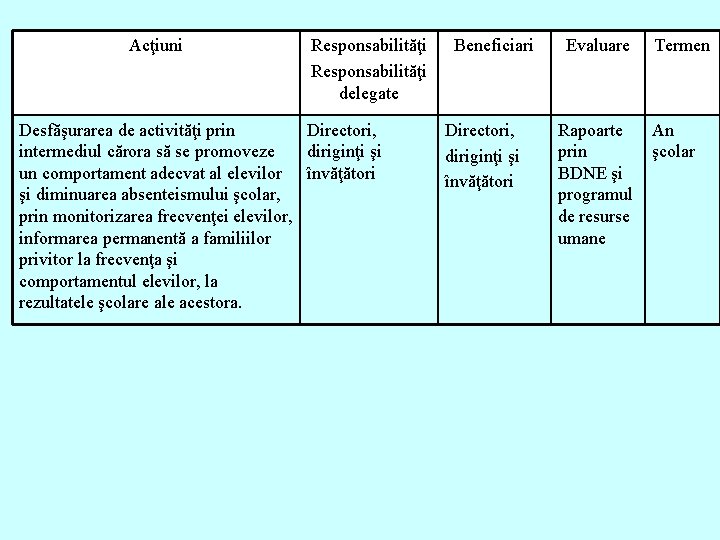 | Acţiuni | Responsabilităţi Responsabilităţi delegate | Beneficiari | Evaluare | Termen |
|---|---|---|---|---|
| Desfăşurarea de activităţi prin intermediul cărora să se promoveze un comportament adecvat al elevilor şi diminuarea absenteismului şcolar, prin monitorizarea frecvenţei elevilor, informarea permanentă a familiilor privitor la frecvenţa şi comportamentul elevilor, la rezultatele şcolare ale acestora. | Directori, diriginţi şi învăţători | Directori, diriginţi şi învăţători | Rapoarte prin BDNE şi programul de resurse umane | An şcolar |